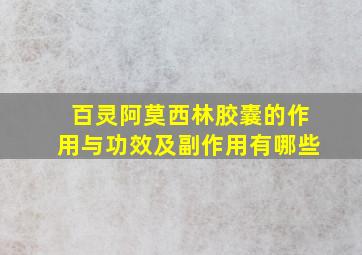 百灵阿莫西林胶囊的作用与功效及副作用有哪些